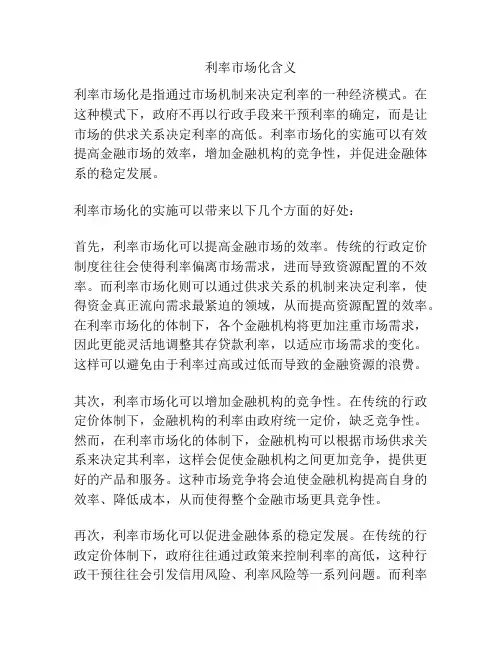 利率市场化含义

利率市场化是指通过市场机制来决定利率的一种经济模式。在这种模式下，政府不再以行政手段来干预利率的确定，而是让市场的供求关系决定利率的高低。利率市场化的实施可以有效提高金融市场的效率，增加金融机构的竞争性，并促进金融体系的稳定发展。

利率市场化的实施可以带来以下几个方面的好处：

首先，利率市场化可以提高金融市场的效率。传统的行政定价制度往往会使得利率偏离市场需求，进而导致资源配置的不效率。而利率市场化则可以通过供求关系的机制来决定利率，使得资金真正流向需求最紧迫的领域，从而提高资源配置的效率。在利率市场化的体制下，各个金融机构将更加注重市场需求，因此更能灵活地调整其存贷款利率，以适应市场需求的变化。这样可以避免由于利率过高或过低而导致的金融资源的浪费。

其次，利率市场化可以增加金融机构的竞争性。在传统的行政定价体制下，金融机构的利率由政府统一定价，缺乏竞争性。然而，在利率市场化的体制下，金融机构可以根据市场供求关系来决定其利率，这样会促使金融机构之间更加竞争，提供更好的产品和服务。这种市场竞争将会迫使金融机构提高自身的效率、降低成本，从而使得整个金融市场更具竞争性。

再次，利率市场化可以促进金融体系的稳定发展。在传统的行政定价体制下，政府往往通过政策来控制利率的高低，这种行政干预往往会引发信用风险、利率风险等一系列问题。而利率